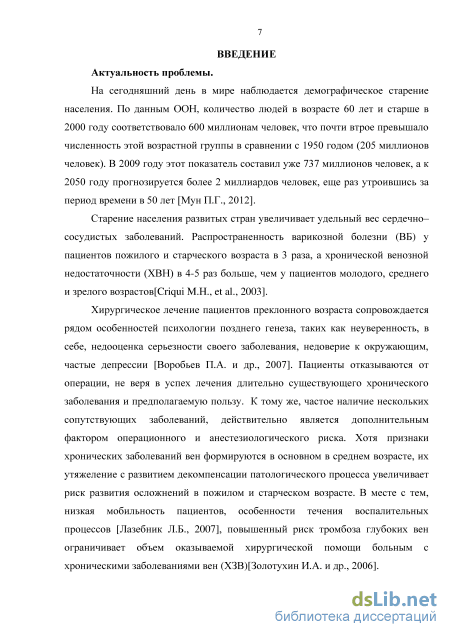 7

ВВЕДЕНИЕ

Актуальность проблемы.

На сегодняшний день в мире наблюдается демографическое старение населения. По данным ООН, количество людей в возрасте 60 лет и старше в 2000 году соответствовало 600 миллионам человек, что почти втрое превышало численность этой возрастной группы в сравнении с 1950 годом (205 миллионов человек). В 2009 году этот показатель составил уже 737 миллионов человек, а к 2050 году прогнозируется более 2 миллиардов человек, еще раз утроившись за период времени в 50 лет [Мун П.Г., 2012].

Старение населения развитых стран увеличивает удельный вес сердечно–сосудистых заболеваний. Распространенность варикозной болезни (ВБ) у пациентов пожилого и старческого возраста в 3 раза, а хронической венозной недостаточности (ХВН) в 4-5 раз больше, чем у пациентов молодого, среднего и зрелого возрастов[Criqui M.H., et al., 2003].

Хирургическое лечение пациентов преклонного возраста сопровождается рядом особенностей психологии позднего генеза, таких как неуверенность, в себе, недооценка серьезности своего заболевания, недоверие к окружающим, частые депрессии [Воробьев П.А. и др., 2007]. Пациенты отказываются от операции, не веря в успех лечения длительно существующего хронического заболевания и предполагаемую пользу. К тому же, частое наличие нескольких сопутствующих заболеваний, действительно является дополнительным фактором операционного и анестезиологического риска. Хотя признаки хронических заболеваний вен формируются в основном в среднем возрасте, их утяжеление с развитием декомпенсации патологического процесса увеличивает риск развития осложнений в пожилом и старческом возрасте. В месте с тем, низкая мобильность пациентов, особенности течения воспалительных процессов [Лазебник Л.Б., 2007], повышенный риск тромбоза глубоких вен ограничивает объем оказываемой хирургической помощи больным с хроническими заболеваниями вен (ХЗВ)[Золотухин И.А. и др., 2006].

dsLib.net
библиотека диссертаций